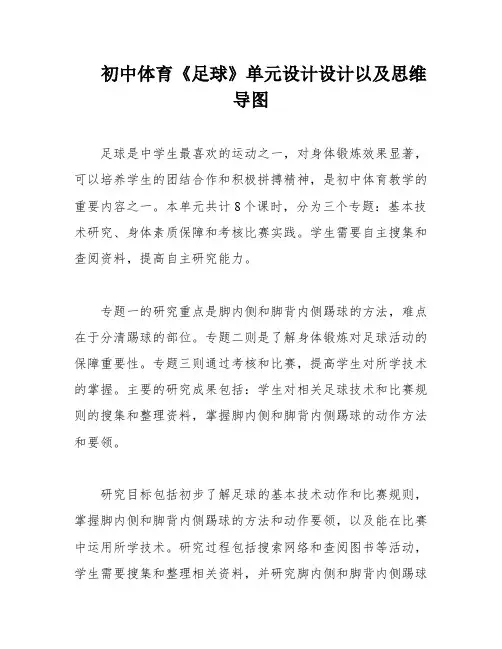 初中体育《足球》单元设计设计以及思维导图

足球是中学生最喜欢的运动之一，对身体锻炼效果显著，可以培养学生的团结合作和积极拼搏精神，是初中体育教学的重要内容之一。本单元共计8个课时，分为三个专题：基本技术研究、身体素质保障和考核比赛实践。学生需要自主搜集和查阅资料，提高自主研究能力。

专题一的研究重点是脚内侧和脚背内侧踢球的方法，难点在于分清踢球的部位。专题二则是了解身体锻炼对足球活动的保障重要性。专题三则通过考核和比赛，提高学生对所学技术的掌握。主要的研究成果包括：学生对相关足球技术和比赛规则的搜集和整理资料，掌握脚内侧和脚背内侧踢球的动作方法和要领。

研究目标包括初步了解足球的基本技术动作和比赛规则，掌握脚内侧和脚背内侧踢球的方法和动作要领，以及能在比赛中运用所学技术。研究过程包括搜索网络和查阅图书等活动，学生需要搜集和整理相关资料，并研究脚内侧和脚背内侧踢球